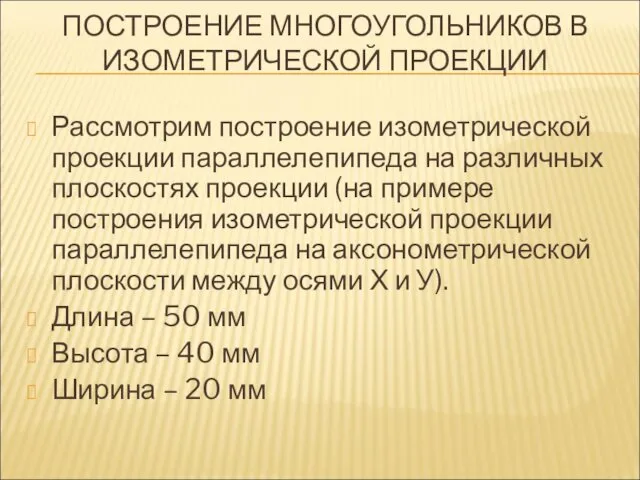 ПОСТРОЕНИЕ МНОГОУГОЛЬНИКОВ В ИЗОМЕТРИЧЕСКОЙ ПРОЕКЦИИ

Рассмотрим построение изометрической проекции параллелепипеда на различных плоскостях проекции (на примере построения изометрической проекции параллелепипеда на аксонометрической плоскости между осями Х и У).

Длина – 50 мм

Высота – 40 мм

Ширина – 20 мм